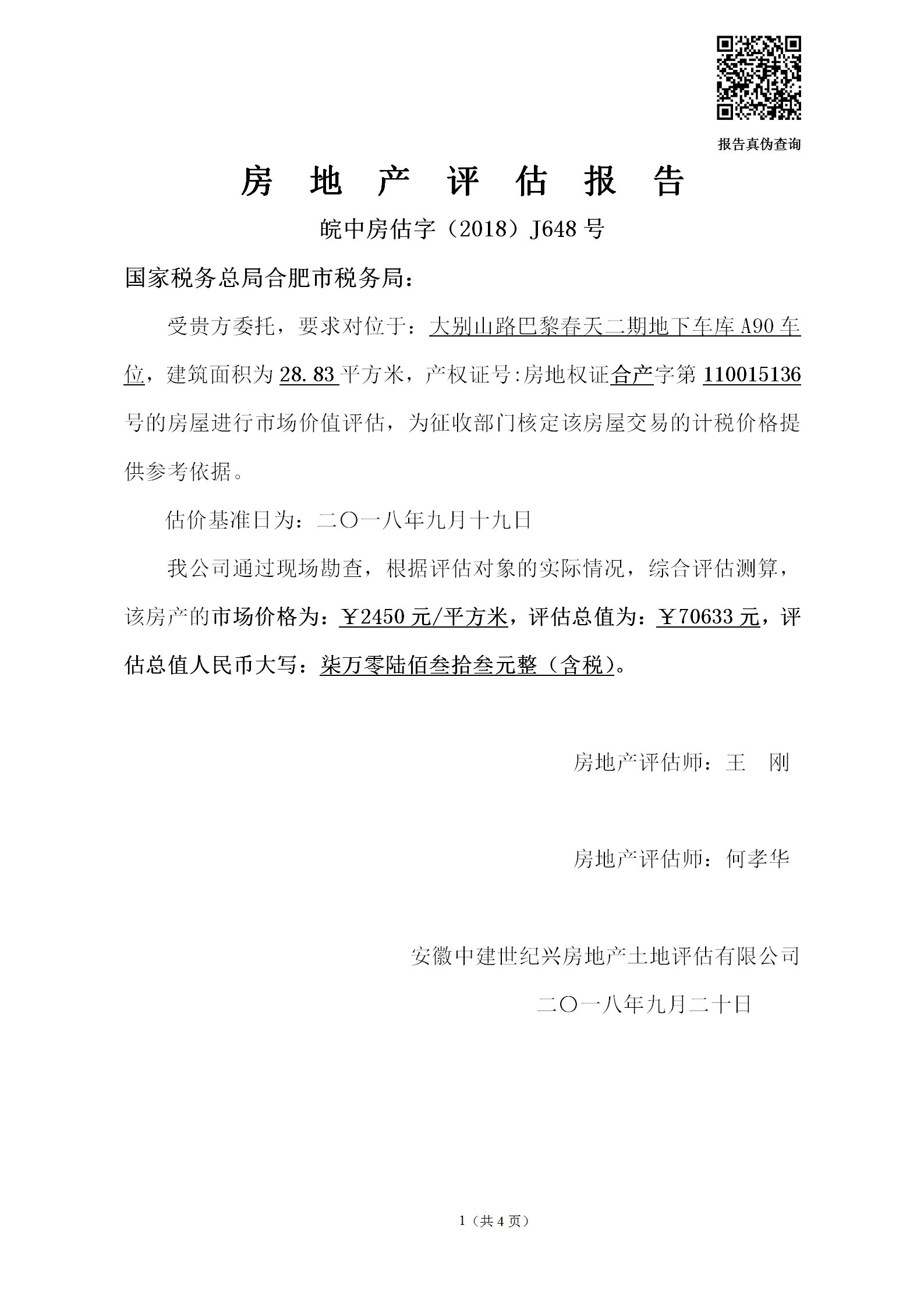 报告真伪查询

房 地 产 评 估 报 告

皖中房估字（2018）J648 号

国家税务总局合肥市税务局：

受贵方委托，要求对位于：大别山路巴黎春天二期地下车库 A90 车位，建筑面积为 28.83 平方米，产权证号:房地权证合产字第 110015136 号的房屋进行市场价值评估，为征收部门核定该房屋交易的计税价格提供参考依据。

估价基准日为：二〇一八年九月十九日

我公司通过现场勘查，根据评估对象的实际情况，综合评估测算，该房产的市场价格为：￥2450 元/平方米，评估总值为：￥70633 元，评估总值人民币大写：柒万零陆佰叁拾叁元整（含税）。

房地产评估师：王 刚

房地产评估师：何孝华

安徽中建世纪兴房地产土地评估有限公司

二〇一八年九月二十日

1（共 4 页）